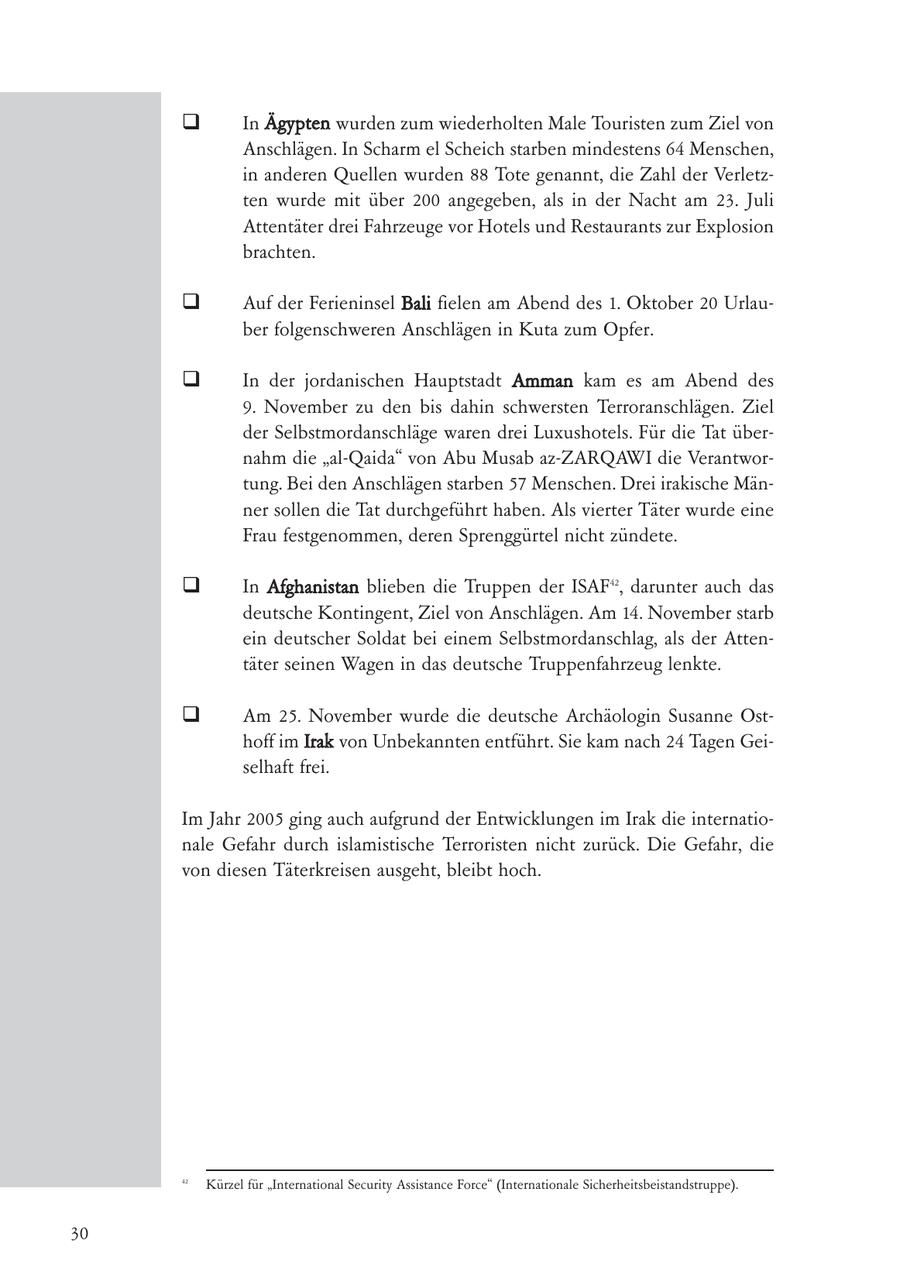 ❑ In Ägypten wurden zum wiederholten Male Touristen zum Ziel von Anschlägen. In Scharm el Scheich starben mindestens 64 Menschen, in anderen Quellen wurden 88 Tote genannt, die Zahl der Verletzten wurde mit über 200 angegeben, als in der Nacht am 23. Juli Attentäter drei Fahrzeuge vor Hotels und Restaurants zur Explosion brachten.

❑ Auf der Ferieninsel Bali fielen am Abend des 1. Oktober 20 Urlauber folgenschweren Anschlägen in Kuta zum Opfer.

❑ In der jordanischen Hauptstadt Amman kam es am Abend des 9. November zu den bis dahin schwersten Terroranschlägen. Ziel der Selbstmordanschläge waren drei Luxushotels. Für die Tat übernahm die „al-Qaida“ von Abu Musab az-ZARQAWI die Verantwortung. Bei den Anschlägen starben 57 Menschen. Drei irakische Männer sollen die Tat durchgeführt haben. Als vierter Täter wurde eine Frau festgenommen, deren Sprenggürtel nicht zündete.

❑ In Afghanistan blieben die Truppen der ISAF$^{42}$, darunter auch das deutsche Kontingent, Ziel von Anschlägen. Am 14. November starb ein deutscher Soldat bei einem Selbstmordanschlag, als der Attentäter seinen Wagen in das deutsche Truppenfahrzeug lenkte.

❑ Am 25. November wurde die deutsche Archäologin Susanne Osthoff im Irak von Unbekannten entführt. Sie kam nach 24 Tagen Geiselhaft frei.

Im Jahr 2005 ging auch aufgrund der Entwicklungen im Irak die internationale Gefahr durch islamistische Terroristen nicht zurück. Die Gefahr, die von diesen Täterkreisen ausgeht, bleibt hoch.

$^{42}$ Kürzel für „International Security Assistance Force“ (Internationale Sicherheitsbeistandstruppe).

30